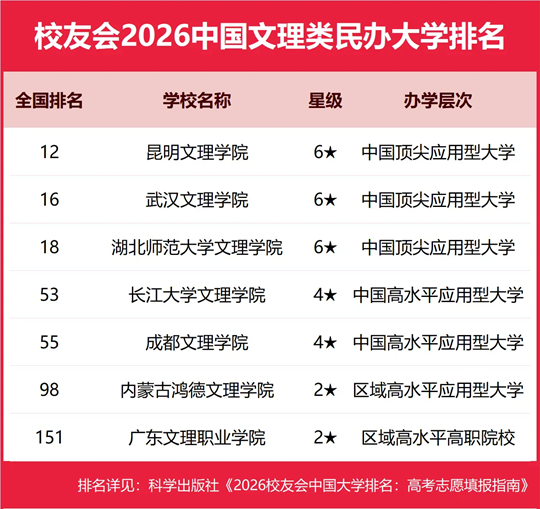 校友会2026中国文理类民办大学排名

| 全国排名 | 学校名称 | 星级 | 办学层次 |
|---|---|---|---|
| 12 | 昆明文理学院 | 6★ | 中国顶尖应用型大学 |
| 16 | 武汉文理学院 | 6★ | 中国顶尖应用型大学 |
| 18 | 湖北师范大学文理学院 | 6★ | 中国顶尖应用型大学 |
| 53 | 长江大学文理学院 | 4★ | 中国高水平应用型大学 |
| 55 | 成都文理学院 | 4★ | 中国高水平应用型大学 |
| 98 | 内蒙古鸿德文理学院 | 2★ | 区域高水平应用型大学 |
| 151 | 广东文理职业学院 | 2★ | 区域高水平高职院校 |

排名详见：科学出版社《2026校友会中国大学排名：高考志愿填报指南》